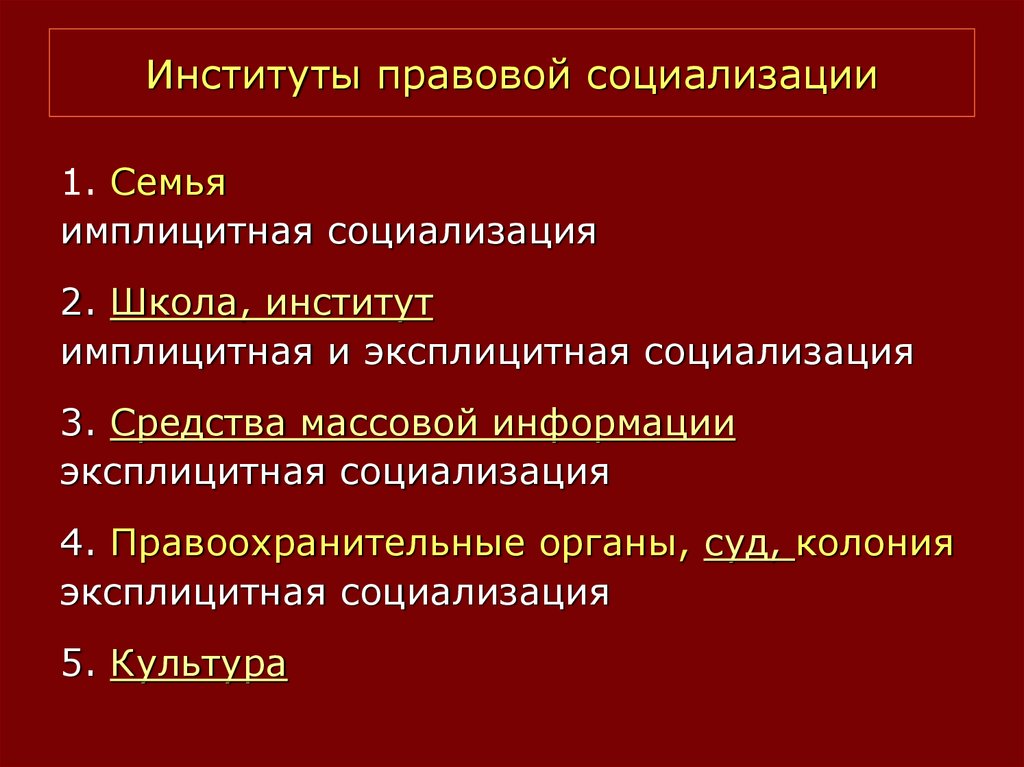 Институты правовой социализации

1. Семья
имплицитная социализация

2. Школа, институт
имплицитная и эксплицитная социализация

3. Средства массовой информации
эксплицитная социализация

4. Правоохранительные органы, суд, колония
эксплицитная социализация

5. Культура